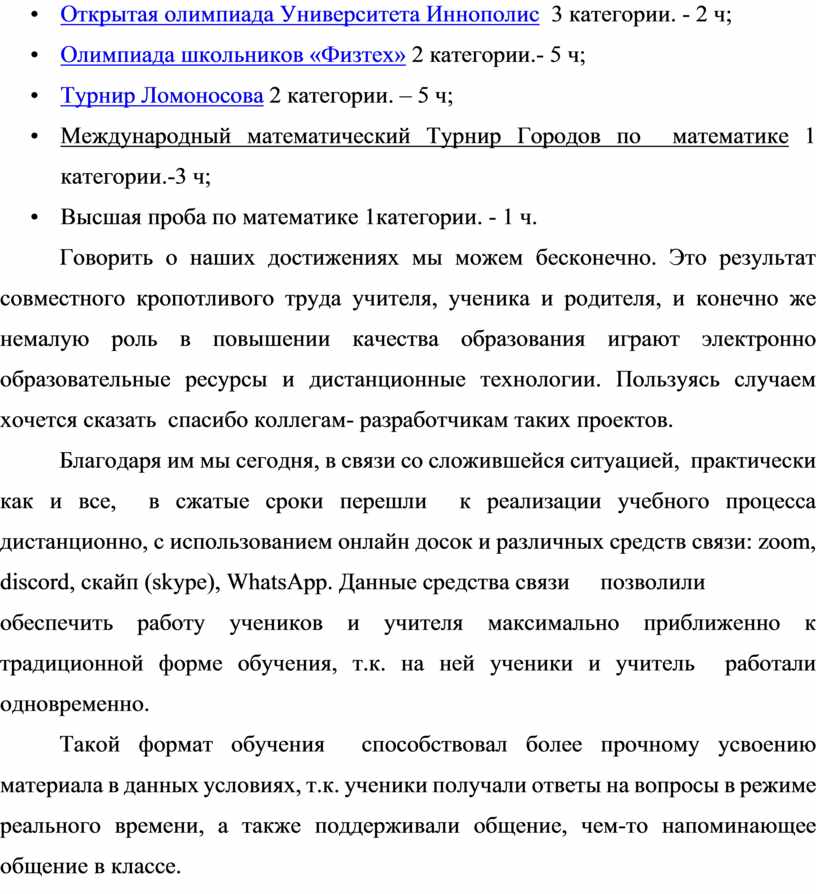 • Открытая олимпиада Университета Иннополис 3 категории. - 2 ч;
• Олимпиада школьников «Физтех» 2 категории.- 5 ч;
• Турнир Ломоносова 2 категории. – 5 ч;
• Международный математический Турнир Городов по математике 1 категории.-3 ч;
• Высшая проба по математике 1категории. - 1 ч.

Говорить о наших достижениях мы можем бесконечно. Это результат совместного кропотливого труда учителя, ученика и родителя, и конечно же немалую роль в повышении качества образования играют электронно образовательные ресурсы и дистанционные технологии. Пользуясь случаем хочется сказать спасибо коллегам- разработчикам таких проектов.

Благодаря им мы сегодня, в связи со сложившейся ситуацией, практически как и все, в сжатые сроки перешли к реализации учебного процесса дистанционно, с использованием онлайн досок и различных средств связи: zoom, discord, скайп (skype), WhatsApp. Данные средства связи позволили обеспечить работу учеников и учителя максимально приближенно к традиционной форме обучения, т.к. на ней ученики и учитель работали одновременно.

Такой формат обучения способствовал более прочному усвоению материала в данных условиях, т.к. ученики получали ответы на вопросы в режиме реального времени, а также поддерживали общение, чем-то напоминающее общение в классе.